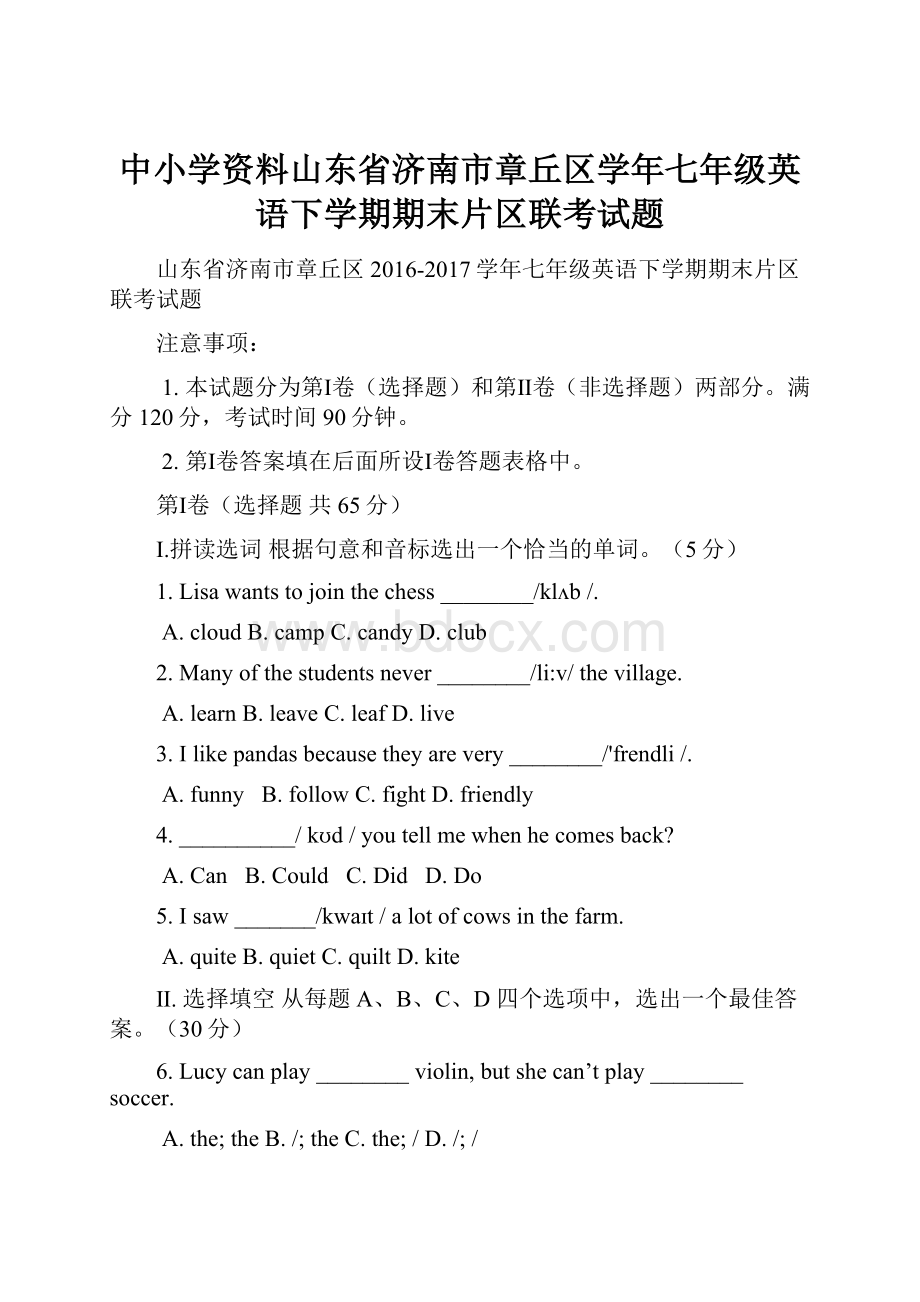 中小学资料山东省济南市章丘区学年七年级英语下学期期末片区联考试题

山东省济南市章丘区 2016-2017 学年七年级英语下学期期末片区联考试题

注意事项：

1. 本试题分为第I卷（选择题）和第II卷（非选择题）两部分。满分 120 分，考试时间 90 分钟。

2. 第I卷答案填在后面所设I卷答题表格中。

第I卷（选择题 共 65 分）

I.拼读选词 根据句意和音标选出一个恰当的单词。（5 分）

1. Lisa wants to join the chess ________/klʌb /.

A. cloud B. camp C. candy D. club

2. Many of the students never ________/li:v/ the village.

A. learn B. leave C. leaf D. live

3. I like pandas because they are very ________/'frendli /.

A. funny B. follow C. fight D. friendly

4. __________/ kʊd / you tell me when he comes back?

A. Can B. Could C. Did D. Do

5. I saw _______/kwaɪt / a lot of cows in the farm.

A. quite B. quiet C. quilt D. kite

II. 选择填空 从每题 A、B、C、D 四个选项中，选出一个最佳答案。（30 分）

6. Lucy can play ________ violin, but she can’t play ________ soccer.

A. the; the B. /; the C. the; / D. /; /

www.bdocx.com